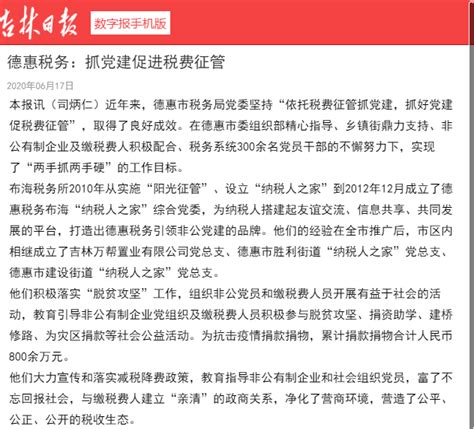 吉林日报 数字报手机版

德惠税务：抓党建促进税费征管

2020年06月17日

本报讯（司炳仁）近年来，德惠市税务局党委坚持“依托税费征管抓党建，抓好党建促税费征管”，取得了良好成效。在德惠市委组织部精心指导、乡镇街鼎力支持、非公有制企业及缴税费人积极配合、税务系统300余名党员干部的不懈努力下，实现了“两手抓两手硬”的工作目标。

布海税务所2010年从实施“阳光征管”、设立“纳税人之家”到2012年12月成立了德惠税务布海“纳税人之家”综合党委，为纳税人搭建起友谊交流、信息共享、共同发展的平台，打造出德惠税务引领非公党建的品牌。他们的经验在全市推广后，市区内相继成立了吉林万帮置业有限公司党总支、德惠市胜利街道“纳税人之家”党总支、德惠市建设街道“纳税人之家”党总支。

他们积极落实“脱贫攻坚”工作，组织非公党员和缴税费人员开展有益于社会的活动，教育引导非公有制企业党组织及缴税费人员积极参与脱贫攻坚、捐资助学、建桥修路、为灾区捐款等社会公益活动。为抗击疫情捐款捐物，累计捐款捐物合计人民币800余万元。

他们大力宣传和落实减税降费政策，教育指导非公有制企业和社会组织党员，富了不忘回报社会，与缴税费人建立“亲清”的政商关系，净化了营商环境，营造了公平、公正、公开的税收生态。